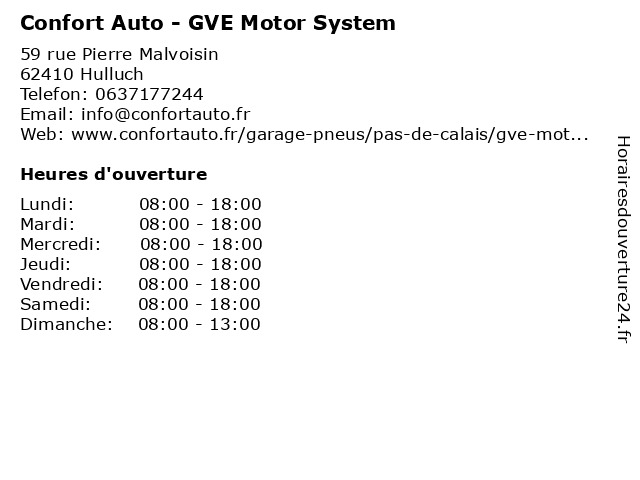 Confort Auto - GVE Motor System

59 rue Pierre Malvoisin
62410 Hulluch
Telefon: 0637177244
Email: info@confortauto.fr
Web: www.confortauto.fr/garage-pneus/pas-de-calais/gve-mot...

Heures d'ouverture

Lundi: 08:00 - 18:00
Mardi: 08:00 - 18:00
Mercredi: 08:00 - 18:00
Jeudi: 08:00 - 18:00
Vendredi: 08:00 - 18:00
Samedi: 08:00 - 18:00
Dimanche: 08:00 - 13:00

Horairesdouverture24.fr